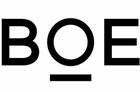 BOE